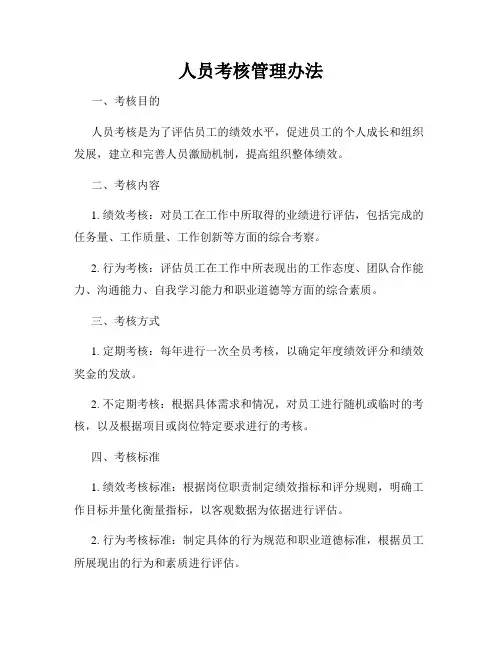 人员考核管理办法

一、考核目的

人员考核是为了评估员工的绩效水平，促进员工的个人成长和组织发展，建立和完善人员激励机制，提高组织整体绩效。

二、考核内容

1. 绩效考核：对员工在工作中所取得的业绩进行评估，包括完成的任务量、工作质量、工作创新等方面的综合考察。

2. 行为考核：评估员工在工作中所表现出的工作态度、团队合作能力、沟通能力、自我学习能力和职业道德等方面的综合素质。

三、考核方式

1. 定期考核：每年进行一次全员考核，以确定年度绩效评分和绩效奖金的发放。

2. 不定期考核：根据具体需求和情况，对员工进行随机或临时的考核，以及根据项目或岗位特定要求进行的考核。

四、考核标准

1. 绩效考核标准：根据岗位职责制定绩效指标和评分规则，明确工作目标并量化衡量指标，以客观数据为依据进行评估。

2. 行为考核标准：制定具体的行为规范和职业道德标准，根据员工所展现出的行为和素质进行评估。